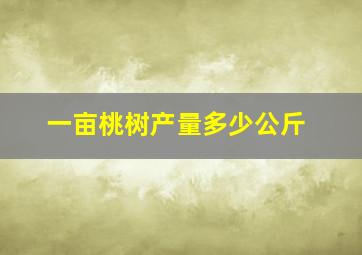 一亩桃树产量多少公斤